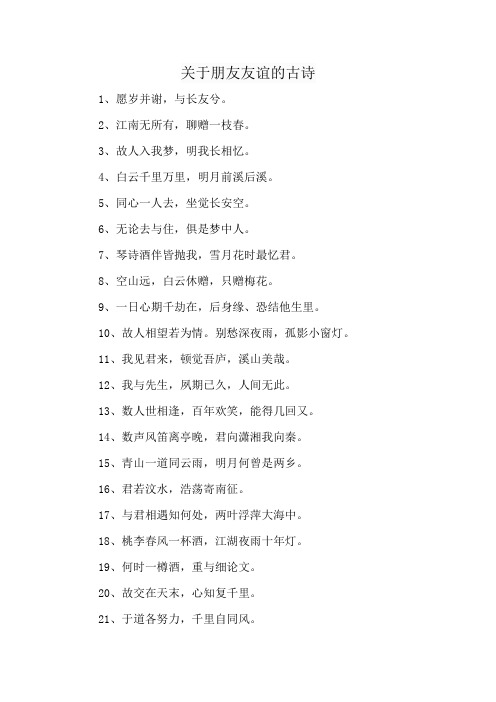 关于朋友友谊的古诗

1、愿岁并谢，与长友兮。

2、江南无所有，聊赠一枝春。

3、故人入我梦，明我长相忆。

4、白云千里万里，明月前溪后溪。

5、同心一人去，坐觉长安空。

6、无论去与住，俱是梦中人。

7、琴诗酒伴皆抛我，雪月花时最忆君。

8、空山远，白云休赠，只赠梅花。

9、一日心期千劫在，后身缘、恐结他生里。

10、故人相望若为情。别愁深夜雨，孤影小窗灯。

11、我见君来，顿觉吾庐，溪山美哉。

12、我与先生，夙期已久，人间无此。

13、数人世相逢，百年欢笑，能得几回又。

14、数声风笛离亭晚，君向潇湘我向秦。

15、青山一道同云雨，明月何曾是两乡。

16、君若汶水，浩荡寄南征。

17、与君相遇知何处，两叶浮萍大海中。

18、桃李春风一杯酒，江湖夜雨十年灯。

19、何时一樽酒，重与细论文。

20、故交在天末，心知复千里。

21、于道各努力，千里自同风。